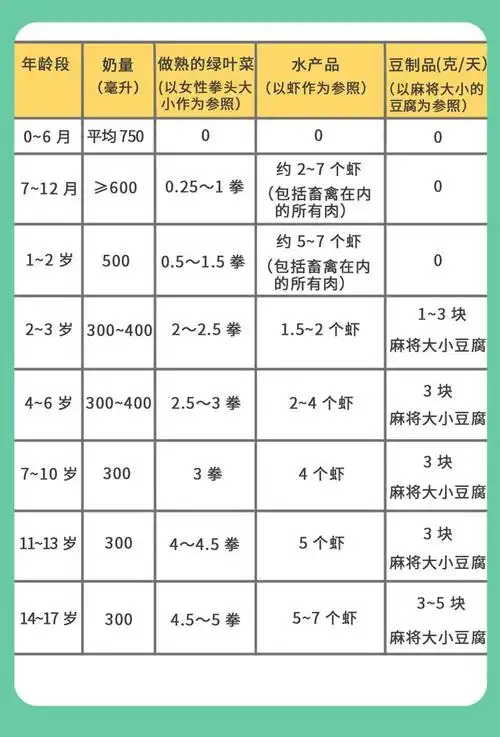 | 年龄段 | 奶量（毫升） | 做熟的绿叶菜（以女性拳头大小作为参照） | 水产品（以虾作为参照） | 豆制品(克/天)（以麻将大小的豆腐为参照） |
|---|---|---|---|---|
| 0~6 月 | 平均 750 | 0 | 0 | 0 |
| 7~12 月 | ≥600 | 0.25～1 拳 | 约 2~7 个虾（包括畜禽在内的所有肉） | 0 |
| 1~2 岁 | 500 | 0.5～1.5 拳 | 约 5~7 个虾（包括畜禽在内的所有肉） | 0 |
| 2~3 岁 | 300~400 | 2～2.5 拳 | 1.5~2 个虾 | 1~3 块 麻将大小豆腐 |
| 4~6 岁 | 300~400 | 2.5～3 拳 | 2~4 个虾 | 3 块 麻将大小豆腐 |
| 7~10 岁 | 300 | 3 拳 | 4 个虾 | 3 块 麻将大小豆腐 |
| 11~13 岁 | 300 | 4～4.5 拳 | 5 个虾 | 3 块 麻将大小豆腐 |
| 14~17 岁 | 300 | 4.5～5 拳 | 5~7 个虾 | 3~5 块 麻将大小豆腐 |